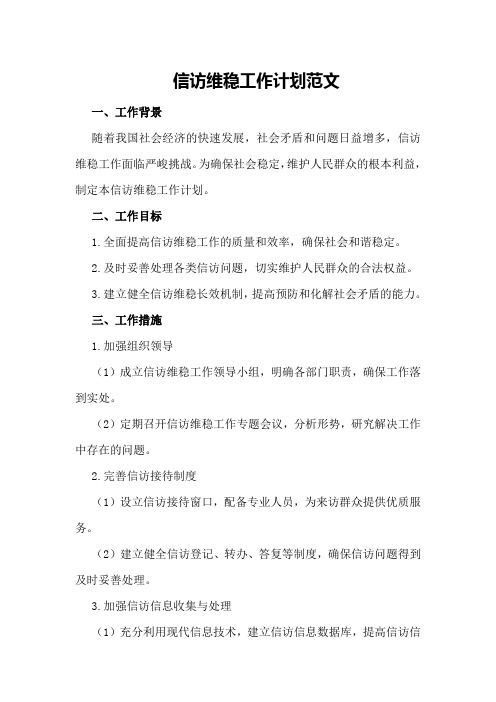 信访维稳工作计划范文

一、工作背景

随着我国社会经济的快速发展，社会矛盾和问题日益增多，信访维稳工作面临严峻挑战。为确保社会稳定，维护人民群众的根本利益，制定本信访维稳工作计划。

二、工作目标

1.全面提高信访维稳工作的质量和效率，确保社会和谐稳定。

2.及时妥善处理各类信访问题，切实维护人民群众的合法权益。

3.建立健全信访维稳长效机制，提高预防和化解社会矛盾的能力。

三、工作措施

1.加强组织领导

（1）成立信访维稳工作领导小组，明确各部门职责，确保工作落到实处。

（2）定期召开信访维稳工作专题会议，分析形势，研究解决工作中存在的问题。

2.完善信访接待制度

（1）设立信访接待窗口，配备专业人员，为来访群众提供优质服务。

（2）建立健全信访登记、转办、答复等制度，确保信访问题得到及时妥善处理。

3.加强信访信息收集与处理

（1）充分利用现代信息技术，建立信访信息数据库，提高信访信